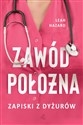 LEAH HAZARD

ZAWÓD POŁOŻNA

ZAPISKI Z DYŻURÓW